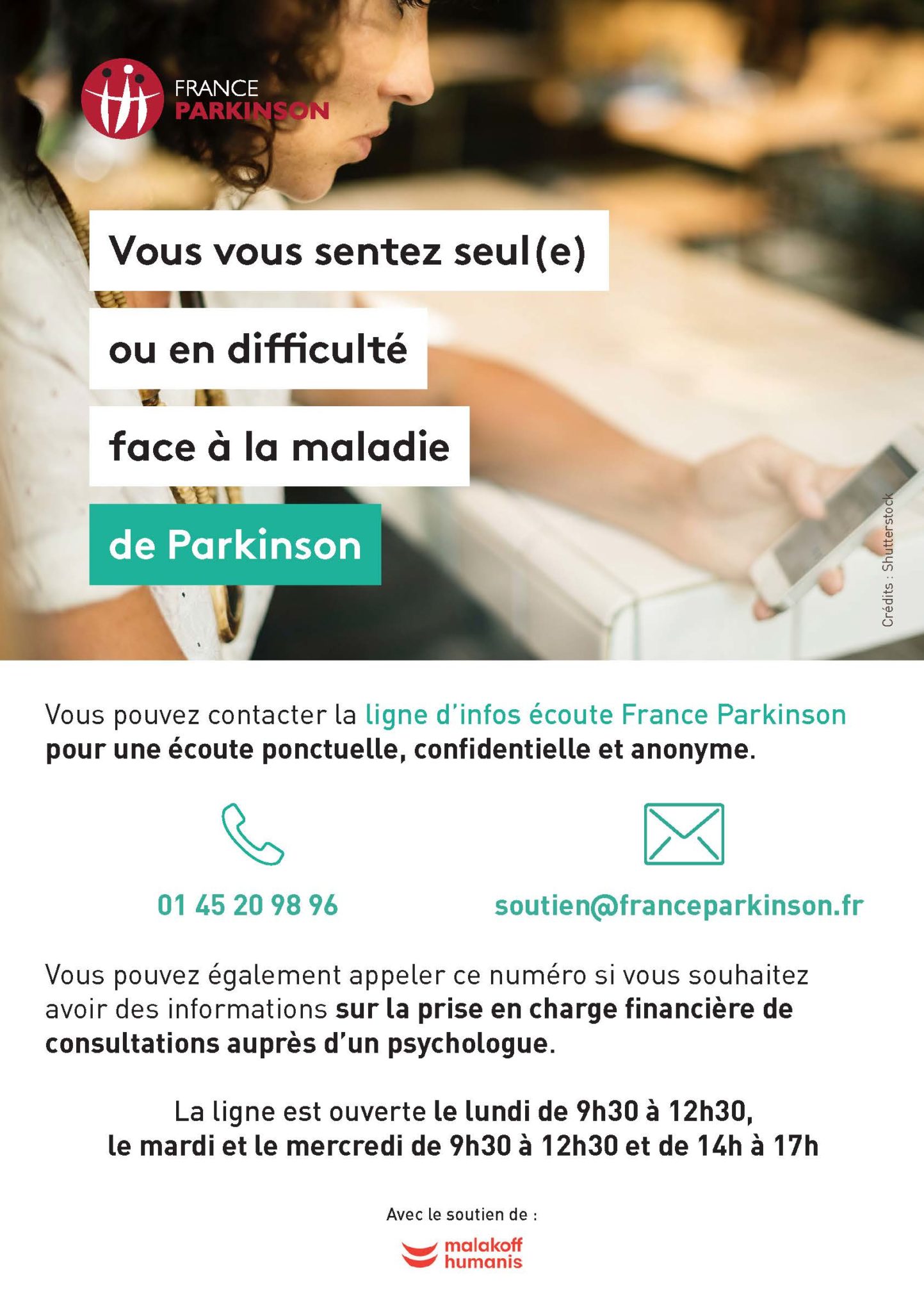 FRANCE
PARKINSON

Vous vous sentez seul(e)

ou en difficulté

face à la maladie

de Parkinson

Crédits : Shutterstock

Vous pouvez contacter la ligne d'infos écoute France Parkinson pour une écoute ponctuelle, confidentielle et anonyme.

01 45 20 98 96

soutien@franceparkinson.fr

Vous pouvez également appeler ce numéro si vous souhaitez avoir des informations sur la prise en charge financière de consultations auprès d'un psychologue.

La ligne est ouverte le lundi de 9h30 à 12h30,
le mardi et le mercredi de 9h30 à 12h30 et de 14h à 17h

Avec le soutien de :

malakoff
humanis